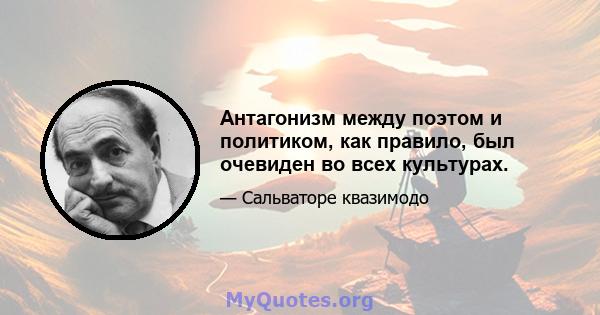 Антагонизм между поэтом и политиком, как правило, был очевиден во всех культурах.

— Сальваторе квазимодо

MyQuotes.org